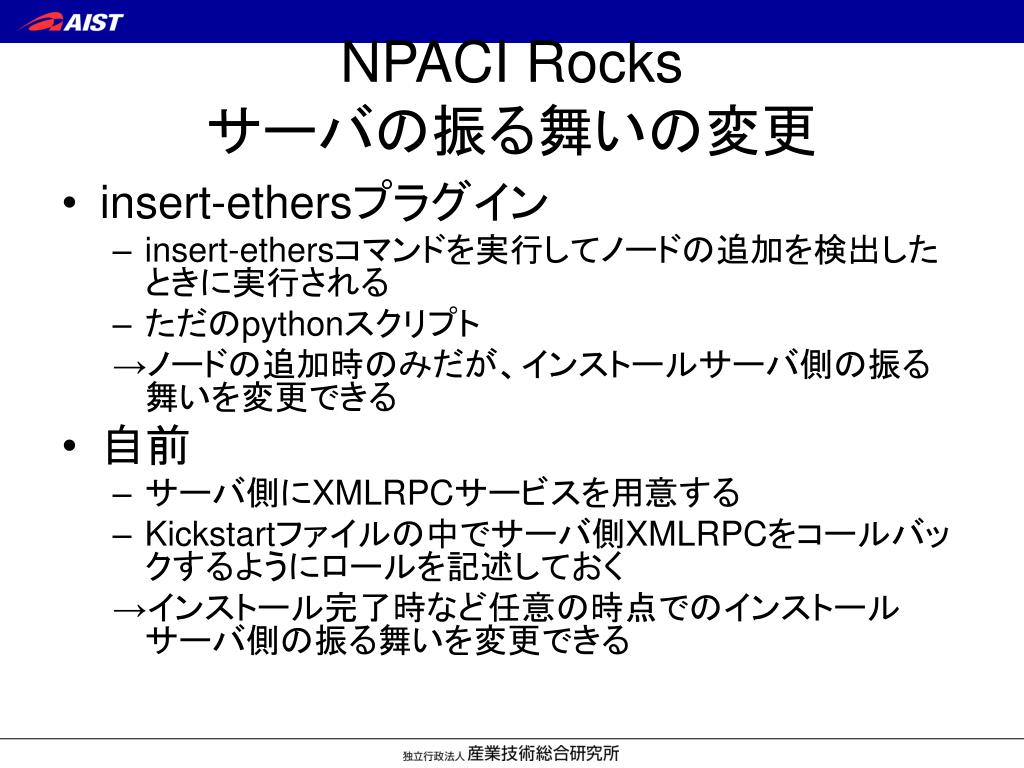 AIST

NPACI Rocks
サーバの振る舞いの変更

• insert-ethersプラグイン
– insert-ethersコマンドを実行してノードの追加を検出したときに実行される
– ただのpythonスクリプト
→ノードの追加時のみだが、インストールサーバ側の振る舞いを変更できる

• 自前
– サーバ側にXMLRPCサービスを用意する
– Kickstartファイルの中でサーバ側XMLRPCをコールバックするようにロールを記述しておく
→インストール完了時など任意の時点でのインストールサーバ側の振る舞いを変更できる

独立行政法人 産業技術総合研究所